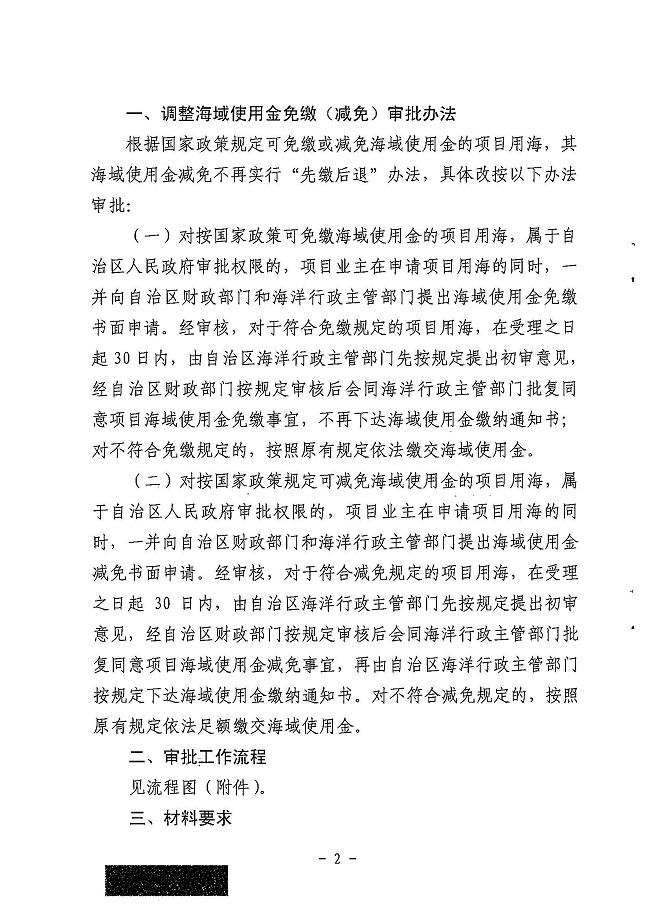 一、调整海域使用金免缴（减免）审批办法

根据国家政策规定可免缴或减免海域使用金的项目用海，其海域使用金减免不再实行“先缴后退”办法，具体改按以下办法审批：

（一）对按国家政策可免缴海域使用金的项目用海，属于自治区人民政府审批权限的，项目业主在申请项目用海的同时，一并向自治区财政部门和海洋行政主管部门提出海域使用金免缴书面申请。经审核，对于符合免缴规定的项目用海，在受理之日起 30 日内，由自治区海洋行政主管部门先按规定提出初审意见，经自治区财政部门按规定审核后会同海洋行政主管部门批复同意项目海域使用金免缴事宜，不再下达海域使用金缴纳通知书；对不符合免缴规定的，按照原有规定依法缴交海域使用金。

（二）对按国家政策规定可减免海域使用金的项目用海，属于自治区人民政府审批权限的，项目业主在申请项目用海的同时，一并向自治区财政部门和海洋行政主管部门提出海域使用金减免书面申请。经审核，对于符合减免规定的项目用海，在受理之日起 30 日内，由自治区海洋行政主管部门先按规定提出初审意见，经自治区财政部门按规定审核后会同海洋行政主管部门批复同意项目海域使用金减免事宜，再由自治区海洋行政主管部门按规定下达海域使用金缴纳通知书。对不符合减免规定的，按照原有规定依法足额缴交海域使用金。

二、审批工作流程

见流程图（附件）。

三、材料要求

- 2 -